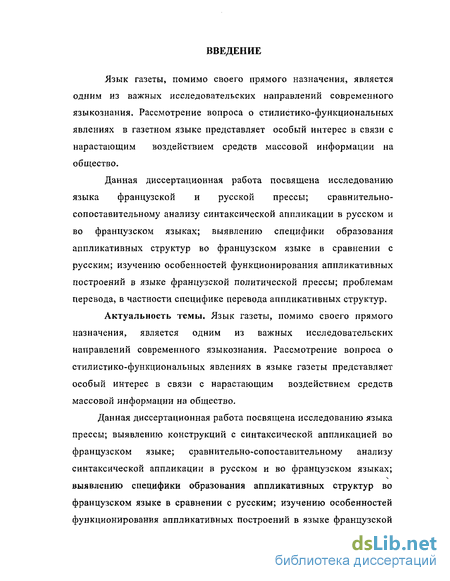 ВВЕДЕНИЕ

Язык газеты, помимо своего прямого назначения, является одним из важных исследовательских направлений современного языкознания. Рассмотрение вопроса о стилистико-функциональных явлениях в газетном языке представляет особый интерес в связи с нарастающим воздействием средств массовой информации на общество.

Данная диссертационная работа посвящена исследованию языка французской и русской прессы; сравнительно-сопоставительному анализу синтаксической аппликации в русском и во французском языках; выявлению специфики образования аппликативных структур во французском языке в сравнении с русским; изучению особенностей функционирования аппликативных построений в языке французской политической прессы; проблемам перевода, в частности специфике перевода аппликативных структур.

Актуальность темы. Язык газеты, помимо своего прямого назначения, является одним из важных исследовательских направлений современного языкознания. Рассмотрение вопроса о стилистико-функциональных явлениях в языке газеты представляет особый интерес в связи с нарастающим воздействием средств массовой информации на общество.

Данная диссертационная работа посвящена исследованию языка прессы; выявлению конструкций с синтаксической аппликацией во французском языке; сравнительно-сопоставительному анализу синтаксической аппликации в русском и во французском языках; выявлению специфики образования аппликативных структур во французском языке в сравнении с русским; изучению особенностей функционирования аппликативных построений в языке французской

dsLib.net
библиотека диссертаций